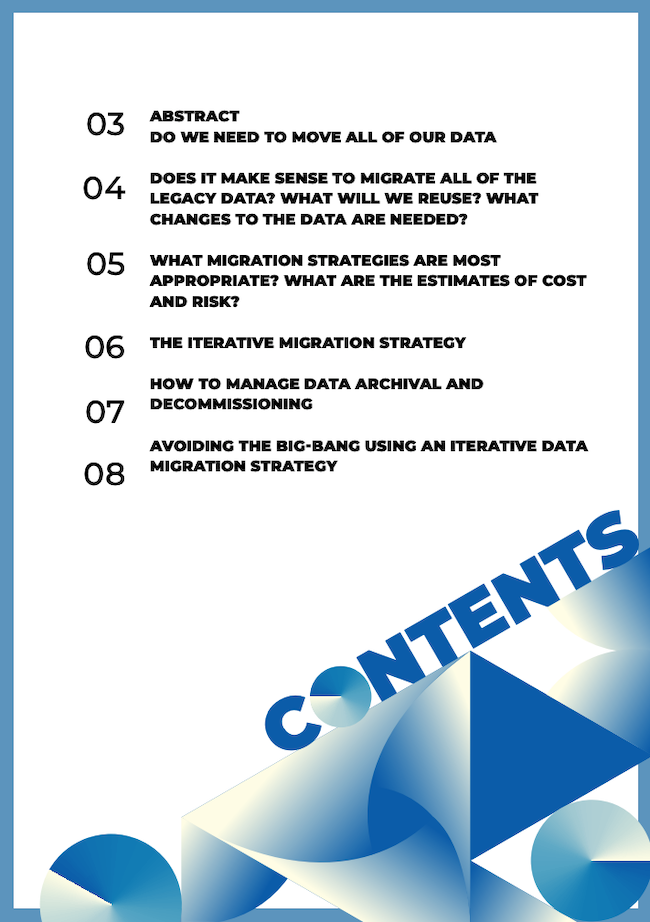 03 ABSTRACT
DO WE NEED TO MOVE ALL OF OUR DATA

04 DOES IT MAKE SENSE TO MIGRATE ALL OF THE LEGACY DATA? WHAT WILL WE REUSE? WHAT CHANGES TO THE DATA ARE NEEDED?

05 WHAT MIGRATION STRATEGIES ARE MOST APPROPRIATE? WHAT ARE THE ESTIMATES OF COST AND RISK?

06 THE ITERATIVE MIGRATION STRATEGY

07 HOW TO MANAGE DATA ARCHIVAL AND DECOMMISSIONING

08 AVOIDING THE BIG-BANG USING AN ITERATIVE DATA MIGRATION STRATEGY

CONTENTS